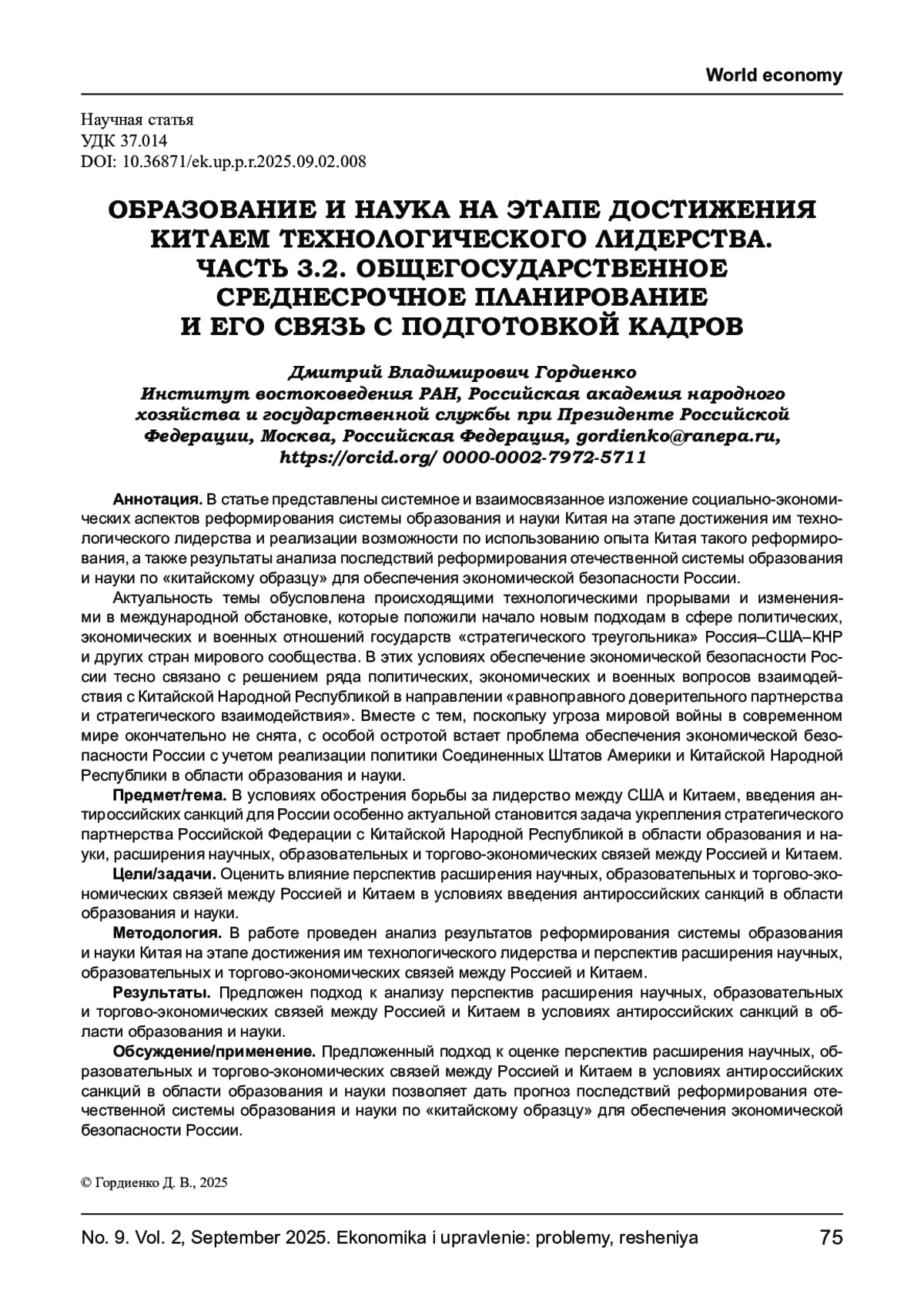 World economy

Научная статья
УДК 37.014
DOI: 10.36871/ek.up.p.r.2025.09.02.008

ОБРАЗОВАНИЕ И НАУКА НА ЭТАПЕ ДОСТИЖЕНИЯ КИТАЕМ ТЕХНОЛОГИЧЕСКОГО ЛИДЕРСТВА. ЧАСТЬ 3.2. ОБЩЕГОСУДАРСТВЕННОЕ СРЕДНЕСРОЧНОЕ ПЛАНИРОВАНИЕ И ЕГО СВЯЗЬ С ПОДГОТОВКОЙ КАДРОВ

Дмитрий Владимирович Гордиенко
Институт востоковедения РАН, Российская академия народного хозяйства и государственной службы при Президенте Российской Федерации, Москва, Российская Федерация, gordienko@ranepa.ru, https://orcid.org/ 0000-0002-7972-5711

Аннотация. В статье представлены системное и взаимосвязанное изложение социально-экономических аспектов реформирования системы образования и науки Китая на этапе достижения им технологического лидерства и реализации возможности по использованию опыта Китая такого реформирования, а также результаты анализа последствий реформирования отечественной системы образования и науки по «китайскому образцу» для обеспечения экономической безопасности России.

Актуальность темы обусловлена происходящими технологическими прорывами и изменениями в международной обстановке, которые положили начало новым подходам в сфере политических, экономических и военных отношений государств «стратегического треугольника» Россия–США–КНР и других стран мирового сообщества. В этих условиях обеспечение экономической безопасности России тесно связано с решением ряда политических, экономических и военных вопросов взаимодействия с Китайской Народной Республикой в направлении «равноправного доверительного партнерства и стратегического взаимодействия». Вместе с тем, поскольку угроза мировой войны в современном мире окончательно не снята, с особой остротой встает проблема обеспечения экономической безопасности России с учетом реализации политики Соединенных Штатов Америки и Китайской Народной Республики в области образования и науки.

Предмет/тема. В условиях обострения борьбы за лидерство между США и Китаем, введения антироссийских санкций для России особенно актуальной становится задача укрепления стратегического партнерства Российской Федерации с Китайской Народной Республикой в области образования и науки, расширения научных, образовательных и торгово-экономических связей между Россией и Китаем.

Цели/задачи. Оценить влияние перспектив расширения научных, образовательных и торгово-экономических связей между Россией и Китаем в условиях введения антироссийских санкций в области образования и науки.

Методология. В работе проведен анализ результатов реформирования системы образования и науки Китая на этапе достижения им технологического лидерства и перспектив расширения научных, образовательных и торгово-экономических связей между Россией и Китаем.

Результаты. Предложен подход к анализу перспектив расширения научных, образовательных и торгово-экономических связей между Россией и Китаем в условиях антироссийских санкций в области образования и науки.

Обсуждение/применение. Предложенный подход к оценке перспектив расширения научных, образовательных и торгово-экономических связей между Россией и Китаем в условиях антироссийских санкций в области образования и науки позволяет дать прогноз последствий реформирования отечественной системы образования и науки по «китайскому образцу» для обеспечения экономической безопасности России.

© Гордиенко Д. В., 2025

No. 9. Vol. 2, September 2025. Ekonomika i upravlenie: problemy, resheniya 75